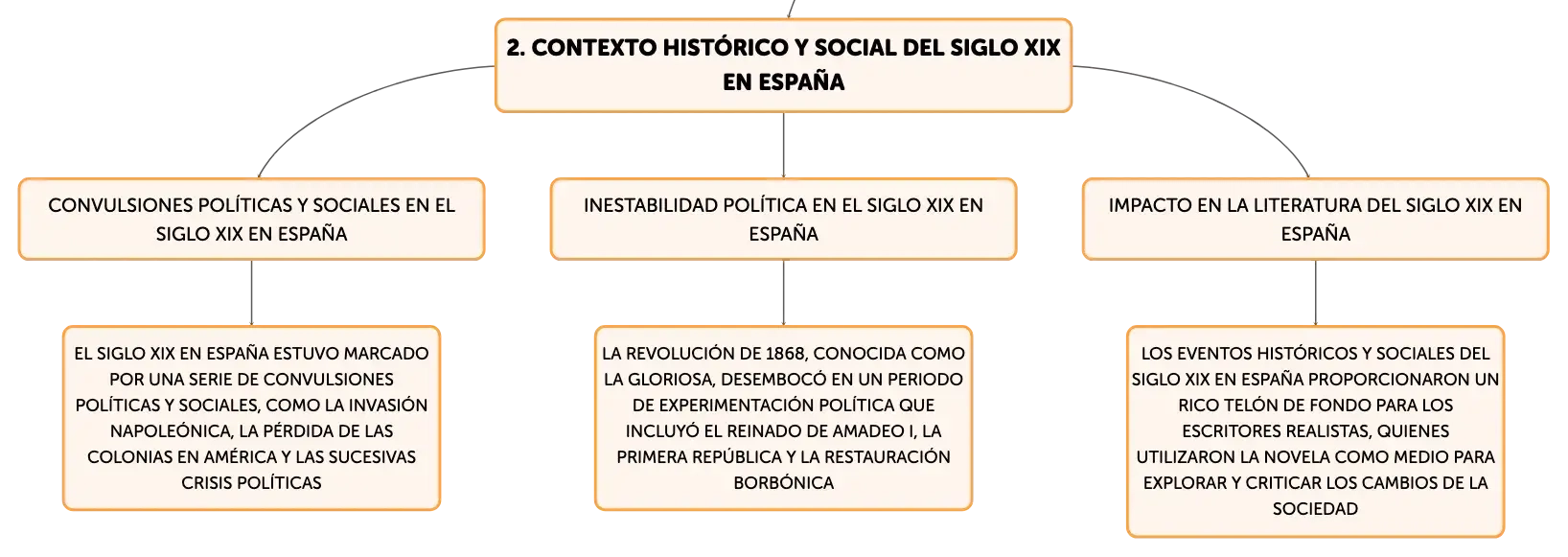 2. CONTEXTO HISTÓRICO Y SOCIAL DEL SIGLO XIX EN ESPAÑA

CONVULSIONES POLÍTICAS Y SOCIALES EN EL SIGLO XIX EN ESPAÑA

EL SIGLO XIX EN ESPAÑA ESTUVO MARCADO POR UNA SERIE DE CONVULSIONES POLÍTICAS Y SOCIALES, COMO LA INVASIÓN NAPOLEÓNICA, LA PÉRDIDA DE LAS COLONIAS EN AMÉRICA Y LAS SUCESIVAS CRISIS POLÍTICAS

INESTABILIDAD POLÍTICA EN EL SIGLO XIX EN ESPAÑA

LA REVOLUCIÓN DE 1868, CONOCIDA COMO LA GLORIOSA, DESEMBOCÓ EN UN PERIODO DE EXPERIMENTACIÓN POLÍTICA QUE INCLUYÓ EL REINADO DE AMADEO I, LA PRIMERA REPÚBLICA Y LA RESTAURACIÓN BORBÓNICA

IMPACTO EN LA LITERATURA DEL SIGLO XIX EN ESPAÑA

LOS EVENTOS HISTÓRICOS Y SOCIALES DEL SIGLO XIX EN ESPAÑA PROPORCIONARON UN RICO TELÓN DE FONDO PARA LOS ESCRITORES REALISTAS, QUIENES UTILIZARON LA NOVELA COMO MEDIO PARA EXPLORAR Y CRITICAR LOS CAMBIOS DE LA SOCIEDAD